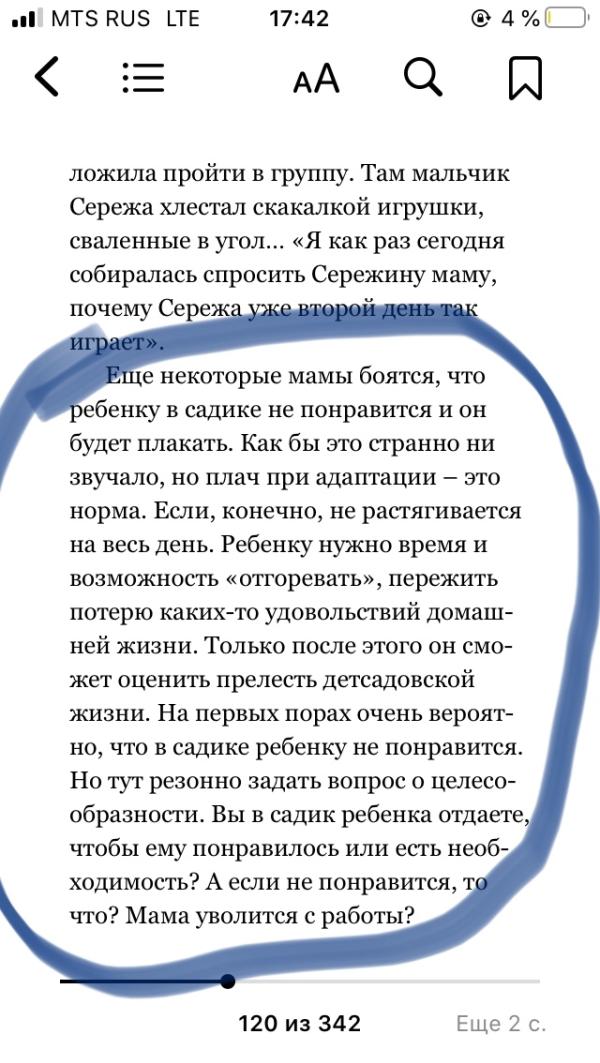 MTS RUS LTE 17:42 4 %

AA

ложила пройти в группу. Там мальчик Сережа хлестал скакалкой игрушки, сваленные в угол... «Я как раз сегодня собиралась спросить Сережину маму, почему Сережа уже второй день так играет».

Еще некоторые мамы боятся, что ребенку в садике не понравится и он будет плакать. Как бы это странно ни звучало, но плач при адаптации – это норма. Если, конечно, не растягивается на весь день. Ребенку нужно время и возможность «отгоревать», пережить потерю каких-то удовольствий домашней жизни. Только после этого он сможет оценить прелесть детсадовской жизни. На первых порах очень вероятно, что в садике ребенку не понравится. Но тут резонно задать вопрос о целесообразности. Вы в садик ребенка отдаете, чтобы ему понравилось или есть необходимость? А если не понравится, то что? Мама уволится с работы?

120 из 342 Еще 2 с.